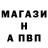 МАГАЗИ
Н
А ПВП